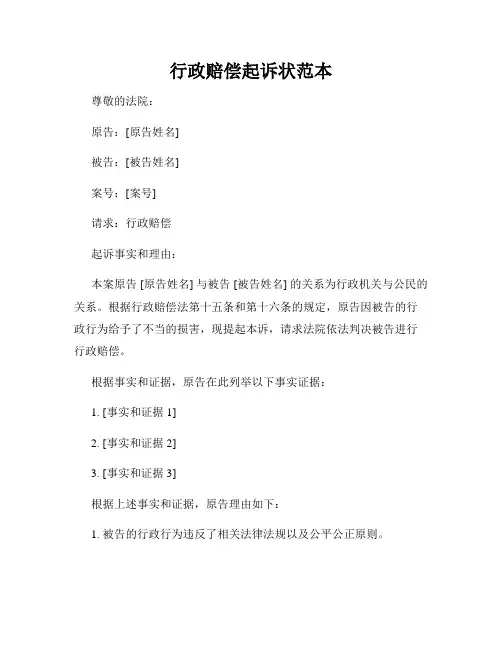 行政赔偿起诉状范本

尊敬的法院：

原告：[原告姓名]

被告：[被告姓名]

案号：[案号]

请求：行政赔偿

起诉事实和理由：

本案原告 [原告姓名] 与被告 [被告姓名] 的关系为行政机关与公民的关系。根据行政赔偿法第十五条和第十六条的规定，原告因被告的行政行为给予了不当的损害，现提起本诉，请求法院依法判决被告进行行政赔偿。

根据事实和证据，原告在此列举以下事实证据：

1. [事实和证据 1]

2. [事实和证据 2]

3. [事实和证据 3]

根据上述事实和证据，原告理由如下：

1. 被告的行政行为违反了相关法律法规以及公平公正原则。